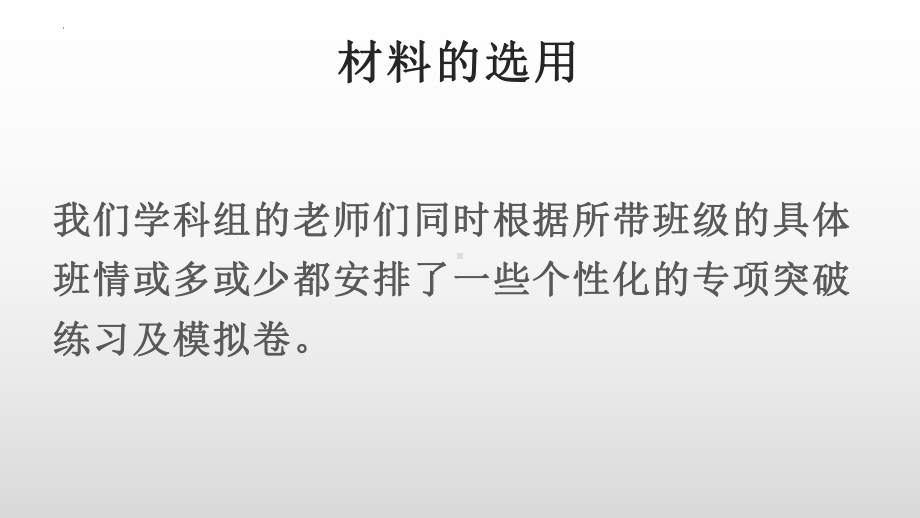 材料的选用

我们学科组的老师们同时根据所带班级的具体班情或多或少都安排了一些个性化的专项突破练习及模拟卷。